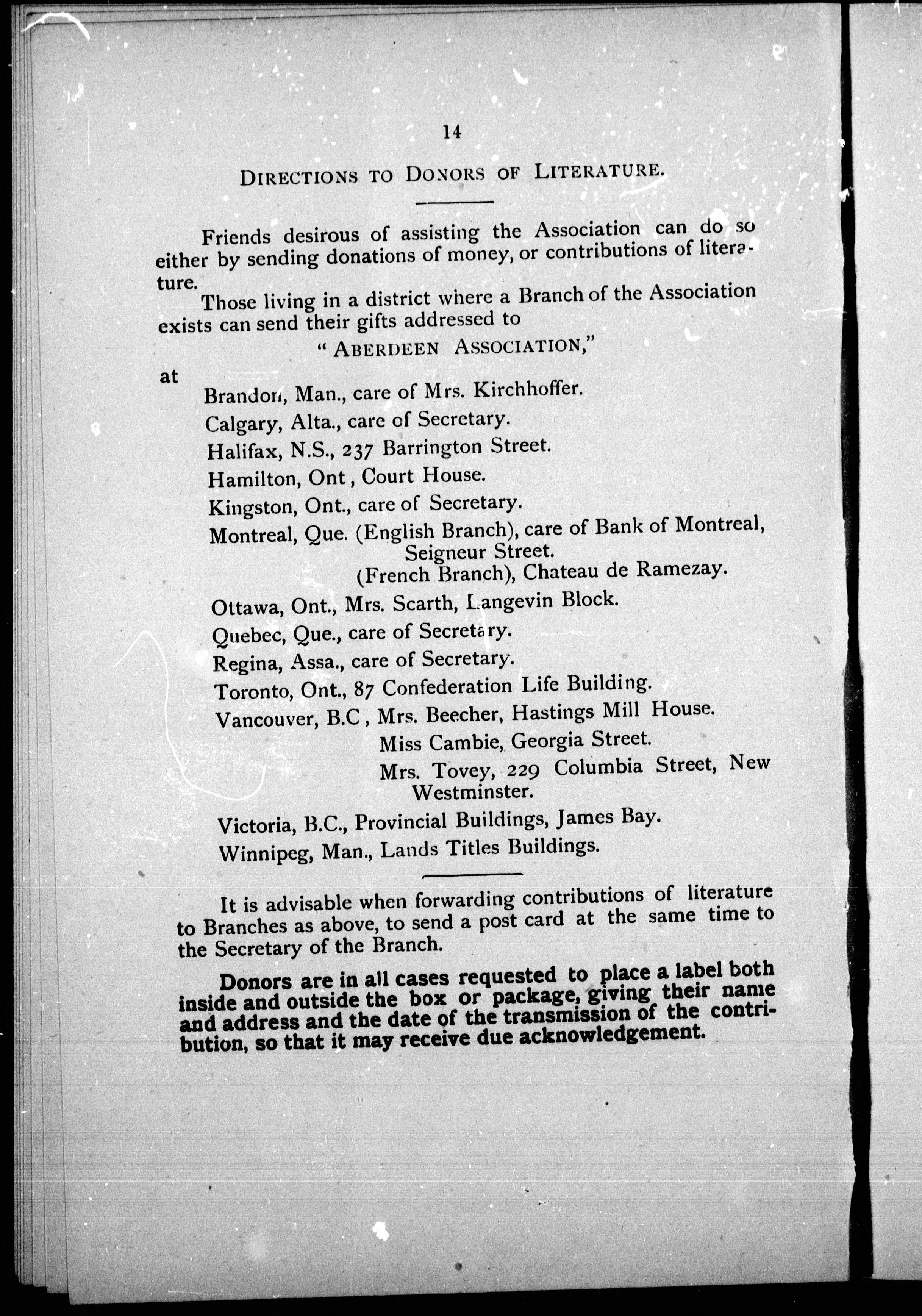 14

DIRECTIONS TO DONORS OF LITERATURE.

Friends desirous of assisting the Association can do so either by sending donations of money, or contributions of literature.

Those living in a district where a Branch of the Association exists can send their gifts addressed to

"ABERDEEN ASSOCIATION,"

at

Brandon, Man., care of Mrs. Kirchhoffer.

Calgary, Alta., care of Secretary.

Halifax, N.S., 237 Barrington Street.

Hamilton, Ont, Court House.

Kingston, Ont., care of Secretary.

Montreal, Que. (English Branch), care of Bank of Montreal, Seigneur Street.

(French Branch), Chateau de Ramezay.

Ottawa, Ont., Mrs. Scarth, Langevin Block.

Quebec, Que., care of Secretary.

Regina, Assa., care of Secretary.

Toronto, Ont., 87 Confederation Life Building.

Vancouver, B.C, Mrs. Beecher, Hastings Mill House.

Miss Cambie, Georgia Street.

Mrs. Tovey, 229 Columbia Street, New Westminster.

Victoria, B.C., Provincial Buildings, James Bay.

Winnipeg, Man., Lands Titles Buildings.

It is advisable when forwarding contributions of literature to Branches as above, to send a post card at the same time to the Secretary of the Branch.

Donors are in all cases requested to place a label both inside and outside the box or package, giving their name and address and the date of the transmission of the contribution, so that it may receive due acknowledgement.